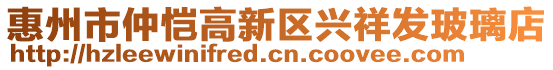 惠州市仲恺高新区兴祥发玻璃店
http://hzleewinifred.cn.coovee.com